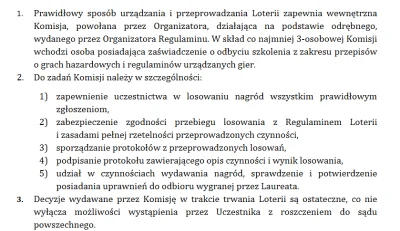 1. Prawidłowy sposób urządzania i przeprowadzania Loterii zapewnia wewnętrzna Komisja, powołana przez Organizatora, działająca na podstawie odrębnego, wydanego przez Organizatora Regulaminu. W skład co najmniej 3-osobowej Komisji wchodzi osoba posiadająca zaświadczenie o odbyciu szkolenia z zakresu przepisów o grach hazardowych i regulaminów urządzanych gier.
2. Do zadań Komisji należy w szczególności:

1) zapewnienie uczestnictwa w losowaniu nagród wszystkim prawidłowym zgłoszeniom,
2) zabezpieczenie zgodności przebiegu losowania z Regulaminem Loterii i zasadami pełnej rzetelności przeprowadzonych czynności,
3) sporządzanie protokołów z przeprowadzonych losowań,
4) podpisanie protokołu zawierającego opis czynności i wynik losowania,
5) udział w czynnościach wydawania nagród, sprawdzenie i potwierdzenie posiadania uprawnień do odbioru wygranej przez Laureata.

3. Decyzje wydawane przez Komisję w trakcie trwania Loterii są ostateczne, co nie wyłącza możliwości wystąpienia przez Uczestnika z roszczeniem do sądu powszechnego.